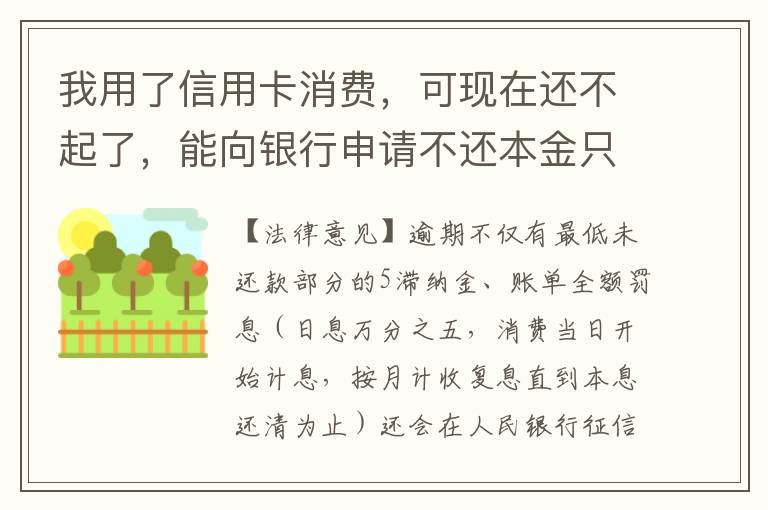 我用了信用卡消费，可现在还不起了，能向银行申请不还本金只

【法律意见】逾期不仅有最低未还款部分的5滞纳金、账单全额罚息（日息万分之五，消费当日开始计息，按月计收复息直到本息还清为止）还会在人民银行征信